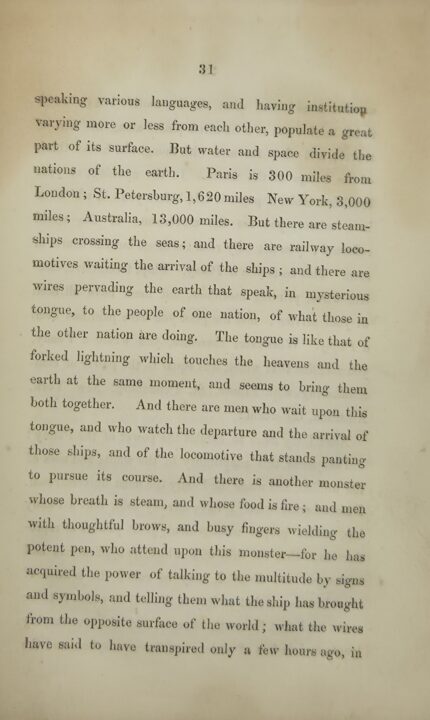 31

speaking various languages, and having institution varying more or less from each other, populate a great part of its surface. But water and space divide the nations of the earth. Paris is 300 miles from London; St. Petersburg, 1,620 miles New York, 3,000 miles; Australia, 13,000 miles. But there are steamships crossing the seas; and there are railway locomotives waiting the arrival of the ships; and there are wires pervading the earth that speak, in mysterious tongue, to the people of one nation, of what those in the other nation are doing. The tongue is like that of forked lightning which touches the heavens and the earth at the same moment, and seems to bring them both together. And there are men who wait upon this tongue, and who watch the departure and the arrival of those ships, and of the locomotive that stands panting to pursue its course. And there is another monster whose breath is steam, and whose food is fire; and men with thoughtful brows, and busy fingers wielding the potent pen, who attend upon this monster—for he has acquired the power of talking to the multitude by signs and symbols, and telling them what the ship has brought from the opposite surface of the world; what the wires have said to have transpired only a few hours ago, in